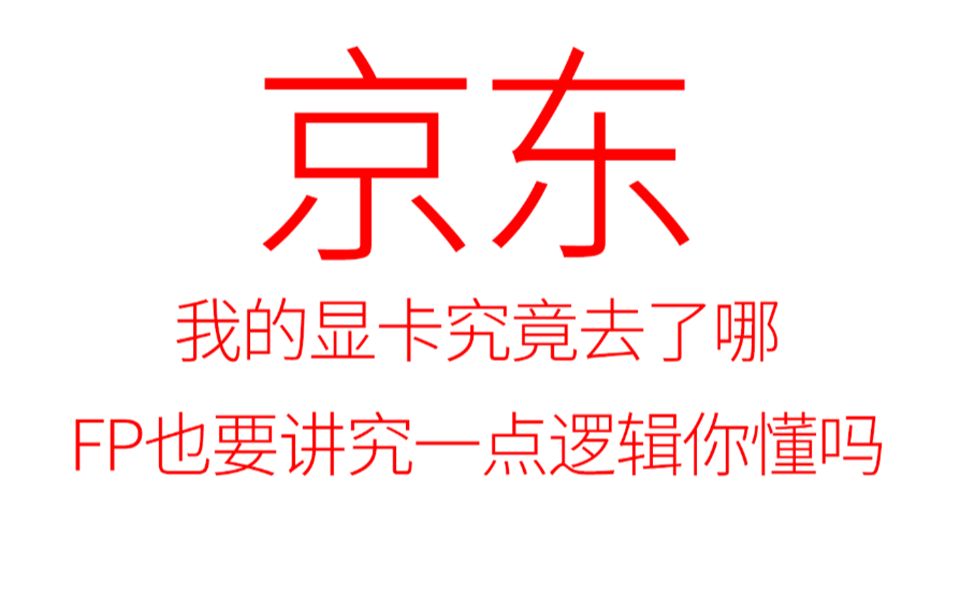 京东

我的显卡究竟去了哪

FP也要讲究一点逻辑你懂吗